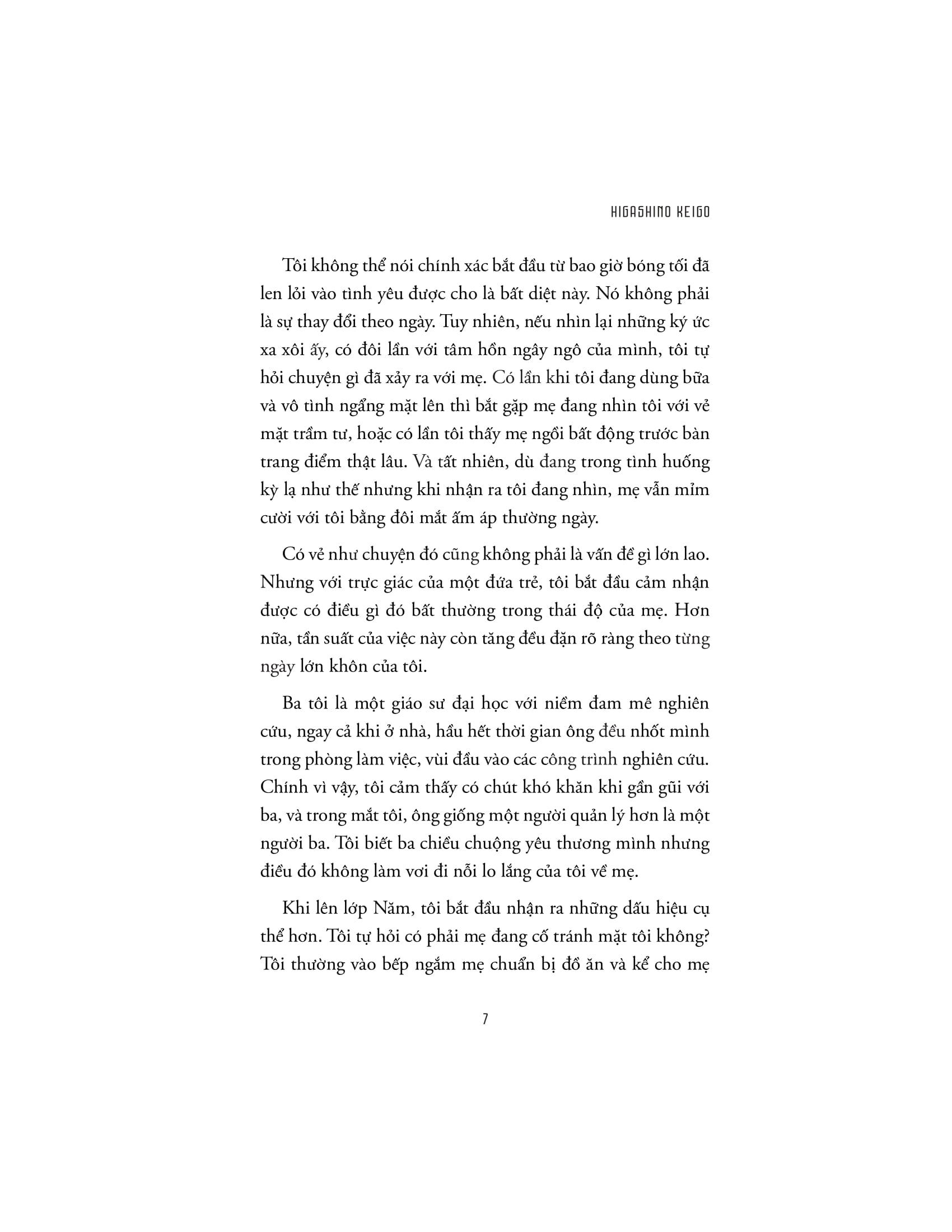 HIGASHINO KEIGO

Tôi không thể nói chính xác bắt đầu từ bao giờ bóng tối đã len lỏi vào tình yêu được cho là bất diệt này. Nó không phải là sự thay đổi theo ngày. Tuy nhiên, nếu nhìn lại những ký ức xa xôi ấy, có đôi lần với tâm hồn ngây ngô của mình, tôi tự hỏi chuyện gì đã xảy ra với mẹ. Có lần khi tôi đang dùng bữa và vô tình ngẩng mặt lên thì bắt gặp mẹ đang nhìn tôi với vẻ mặt trầm tư, hoặc có lần tôi thấy mẹ ngồi bất động trước bàn trang điểm thật lâu. Và tất nhiên, dù đang trong tình huống kỳ lạ như thế nhưng khi nhận ra tôi đang nhìn, mẹ vẫn mỉm cười với tôi bằng đôi mắt ấm áp thường ngày.

Có vẻ như chuyện đó cũng không phải là vấn đề gì lớn lao. Nhưng với trực giác của một đứa trẻ, tôi bắt đầu cảm nhận được có điều gì đó bất thường trong thái độ của mẹ. Hơn nữa, tần suất của việc này còn tăng đều đặn rõ ràng theo từng ngày lớn khôn của tôi.

Ba tôi là một giáo sư đại học với niềm đam mê nghiên cứu, ngay cả khi ở nhà, hầu hết thời gian ông đều nhốt mình trong phòng làm việc, vùi đầu vào các công trình nghiên cứu. Chính vì vậy, tôi cảm thấy có chút khó khăn khi gần gũi với ba, và trong mắt tôi, ông giống một người quản lý hơn là một người ba. Tôi biết ba chiều chuộng yêu thương mình nhưng điều đó không làm vơi đi nỗi lo lắng của tôi về mẹ.

Khi lên lớp Năm, tôi bắt đầu nhận ra những dấu hiệu cụ thể hơn. Tôi tự hỏi có phải mẹ đang cố tránh mặt tôi không? Tôi thường vào bếp ngắm mẹ chuẩn bị đồ ăn và kể cho mẹ

7